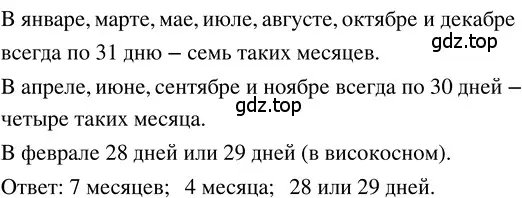 В январе, марте, мае, июле, августе, октябре и декабре всегда по 31 дню – семь таких месяцев.
gdz.top
В апреле, июне, сентябре и ноябре всегда по 30 дней – четыре таких месяца.
gdz.top
В феврале 28 дней или 29 дней (в високосном).
Ответ: 7 месяцев; 4 месяца; 28 или 29 дней.